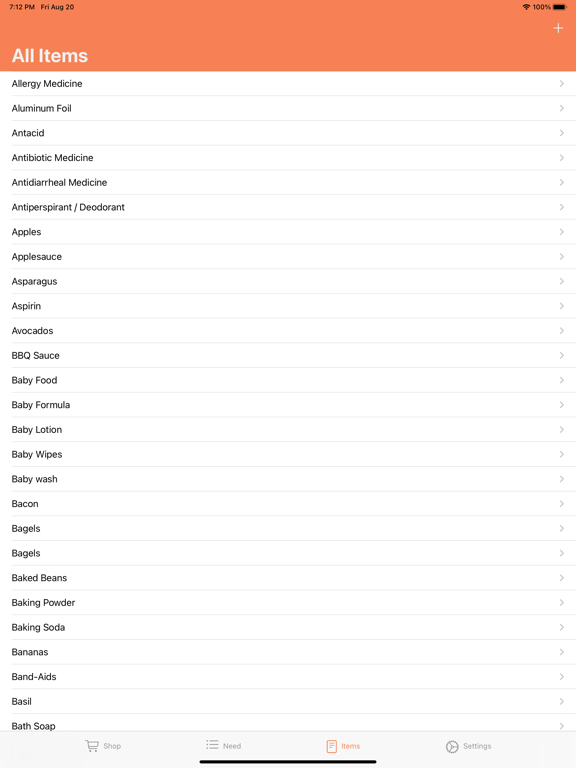 7:12 PM Fri Aug 20

100%

+

All Items

Allergy Medicine

Aluminum Foil

Antacid

Antibiotic Medicine

Antidiarrheal Medicine

Antiperspirant / Deodorant

Apples

Applesauce

Asparagus

Aspirin

Avocados

BBQ Sauce

Baby Food

Baby Formula

Baby Lotion

Baby Wipes

Baby wash

Bacon

Bagels

Bagels

Baked Beans

Baking Powder

Baking Soda

Bananas

Band-Aids

Basil

Bath Soap

Shop

Need

Items

Settings